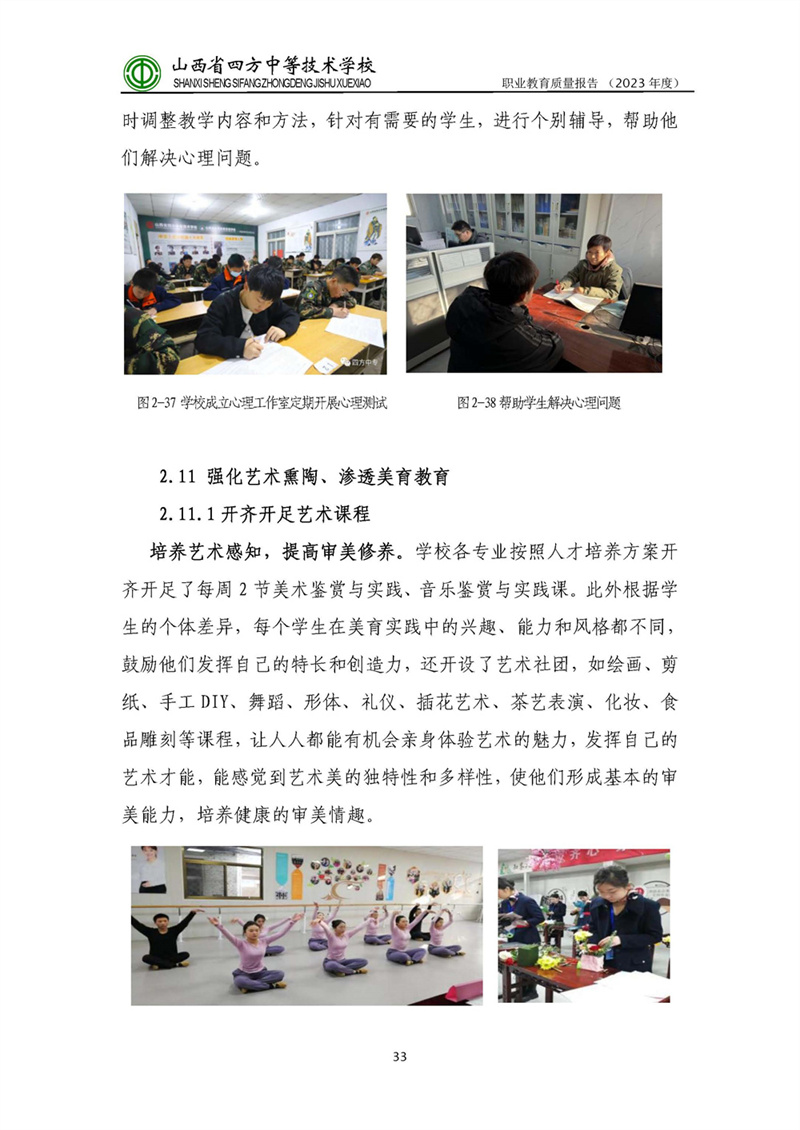 山西省四方中等技术学校
SHANXI SHENG SIFANG ZHONGDENG JISHU XUEXIAO
职业教育质量报告（2023 年度）

时调整教学内容和方法，针对有需要的学生，进行个别辅导，帮助他们解决心理问题。

四方中专

图 2-37 学校成立心理工作室定期开展心理测试

图 2-38 帮助学生解决心理问题

2.11 强化艺术熏陶、渗透美育教育

2.11.1 开齐开足艺术课程

培养艺术感知，提高审美修养。学校各专业按照人才培养方案开齐开足了每周 2 节美术鉴赏与实践、音乐鉴赏与实践课。此外根据学生的个体差异，每个学生在美育实践中的兴趣、能力和风格都不同，鼓励他们发挥自己的特长和创造力，还开设了艺术社团，如绘画、剪纸、手工 DIY、舞蹈、形体、礼仪、插花艺术、茶艺表演、化妆、食品雕刻等课程，让人人都能有机会亲身体验艺术的魅力，发挥自己的艺术才能，能感觉到艺术美的独特性和多样性，使他们形成基本的审美能力，培养健康的审美情趣。

33